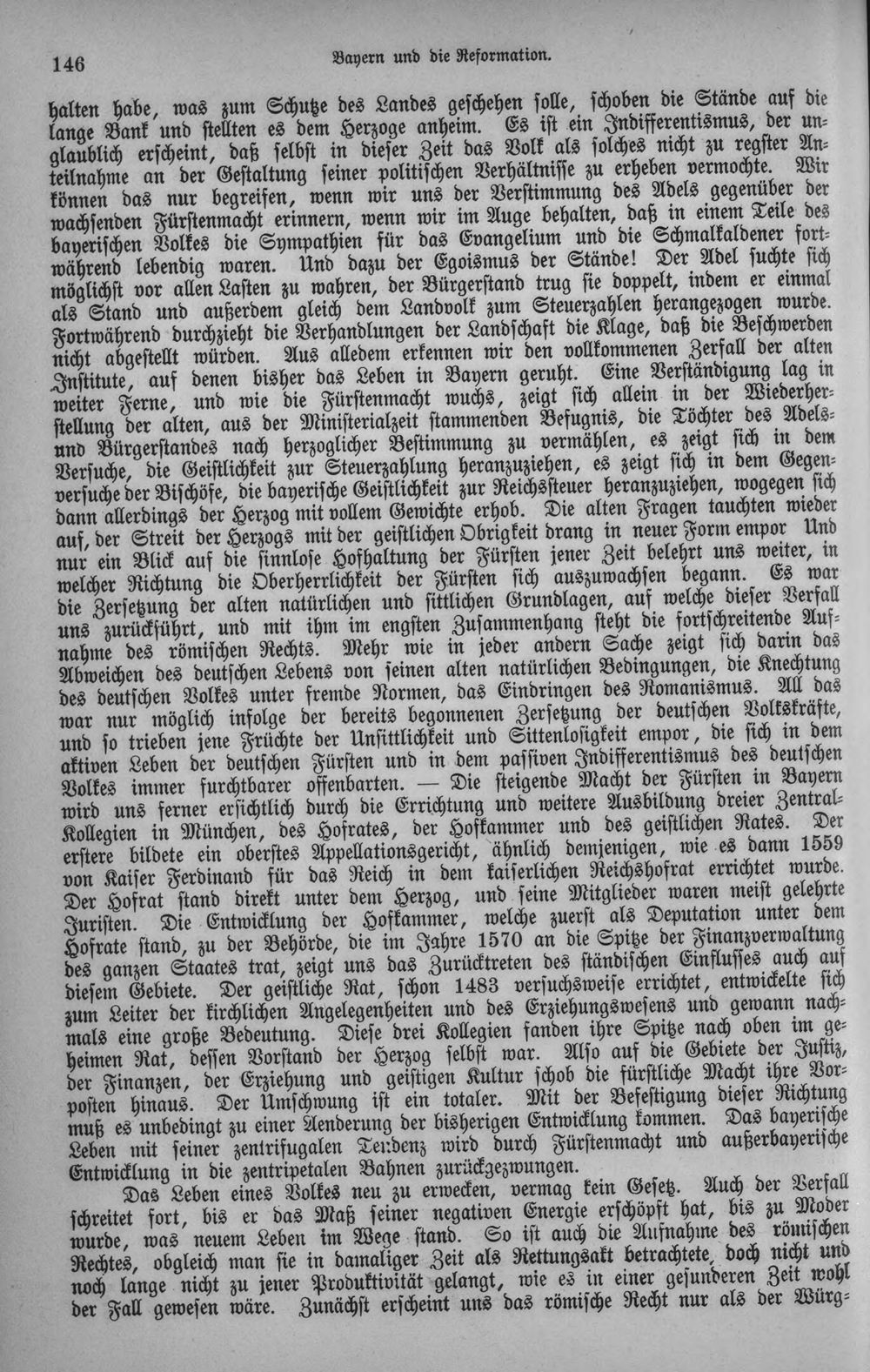 146 Bayern und die Reformation.

halten habe, was zum Schutze des Landes geschehen solle, schoben die Stände auf die lange Bank und stellten es dem Herzoge anheim. Es ist ein Indifferentismus, der unglaublich erscheint, daß selbst in dieser Zeit das Volk als solches nicht zu regster Anteilnahme an der Gestaltung seiner politischen Verhältnisse zu erheben vermochte. Wir können das nur begreifen, wenn wir uns der Verstimmung des Adels gegenüber der wachsenden Fürstenmacht erinnern, wenn wir im Auge behalten, daß in einem Teile des bayerischen Volkes die Sympathien für das Evangelium und die Schmalkaldener fortwährend lebendig waren. Und dazu der Egoismus der Stände! Der Adel suchte sich möglichst vor allen Lasten zu wahren, der Bürgerstand trug sie doppelt, indem er einmal als Stand und außerdem gleich dem Landvolk zum Steuerzahlen herangezogen wurde. Fortwährend durchzieht die Verhandlungen der Landschaft die Klage, daß die Beschwerden nicht abgestellt würden. Aus alledem erkennen wir den vollkommenen Zerfall der alten Institute, auf denen bisher das Leben in Bayern geruht. Eine Verständigung lag in weiter Ferne, und wie die Fürstenmacht wuchs, zeigt sich allein in der Wiederherstellung der alten, aus der Ministerialzeit stammenden Befugnis, die Töchter des Adels- und Bürgerstandes nach herzoglicher Bestimmung zu vermählen, es zeigt sich in dem Versuche, die Geistlichkeit zur Steuerzahlung heranzuziehen, es zeigt sich in dem Gegenversuche der Bischöfe, die bayerische Geistlichkeit zur Reichssteuer heranzuziehen, wogegen sich dann allerdings der Herzog mit vollem Gewichte erhob. Die alten Fragen tauchten wieder auf, der Streit der Herzogs mit der geistlichen Obrigkeit drang in neuer Form empor Und nur ein Blick auf die sinnlose Hofhaltung der Fürsten jener Zeit belehrt uns weiter, in welcher Richtung die Oberherrlichkeit der Fürsten sich auszuwachsen begann. Es war die Zersetzung der alten natürlichen und sittlichen Grundlagen, auf welche dieser Verfall uns zurückführt, und mit ihm im engsten Zusammenhang steht die fortschreitende Aufnahme des römischen Rechts. Mehr wie in jeder andern Sache zeigt sich darin das Abweichen des deutschen Lebens von seinen alten natürlichen Bedingungen, die Knechtung des deutschen Volkes unter fremde Normen, das Eindringen des Romanismus. All das war nur möglich infolge der bereits begonnenen Zersetzung der deutschen Volkskräfte, und so trieben jene Früchte der Unsittlichkeit und Sittenlosigkeit empor, die sich in dem aktiven Leben der deutschen Fürsten und in dem passiven Indifferentismus des deutschen Volkes immer furchtbarer offenbarten. — Die steigende Macht der Fürsten in Bayern wird uns ferner ersichtlich durch die Errichtung und weitere Ausbildung dreier Zentral-Kollegien in München, des Hofrates, der Hofkammer und des geistlichen Rates. Der erstere bildete ein oberstes Appellationsgericht, ähnlich demjenigen, wie es dann 1559 von Kaiser Ferdinand für das Reich in dem kaiserlichen Reichshofrat errichtet wurde. Der Hofrat stand direkt unter dem Herzog, und seine Mitglieder waren meist gelehrte Juristen. Die Entwicklung der Hofkammer, welche zuerst als Deputation unter dem Hofrate stand, zu der Behörde, die im Jahre 1570 an die Spitze der Finanzverwaltung des ganzen Staates trat, zeigt uns das Zurücktreten des ständischen Einflusses auch auf diesem Gebiete. Der geistliche Rat, schon 1483 versuchsweise errichtet, entwickelte sich zum Leiter der kirchlichen Angelegenheiten und des Erziehungswesens und gewann nachmals eine große Bedeutung. Diese drei Kollegien fanden ihre Spitze nach oben im geheimen Rat, dessen Vorstand der Herzog selbst war. Also auf die Gebiete der Justiz, der Finanzen, der Erziehung und geistigen Kultur schob die fürstliche Macht ihre Vorposten hinaus. Der Umschwung ist ein totaler. Mit der Befestigung dieser Richtung muß es unbedingt zu einer Aenderung der bisherigen Entwicklung kommen. Das bayerische Leben mit seiner zentrifugalen Tendenz wird durch Fürstenmacht und außerbayerische Entwicklung in die zentripetalen Bahnen zurückgezwungen.

Das Leben eines Volkes neu zu erwecken, vermag kein Gesetz. Auch der Verfall schreitet fort, bis er das Maß seiner negativen Energie erschöpft hat, bis zu Moder wurde, was neuem Leben im Wege stand. So ist auch die Aufnahme des römischen Rechtes, obgleich man sie in damaliger Zeit als Rettungsakt betrachtete, doch nicht und noch lange nicht zu jener Produktivität gelangt, wie es in einer gesunderen Zeit wohl der Fall gewesen wäre. Zunächst erscheint uns das römische Recht nur als der Würg-